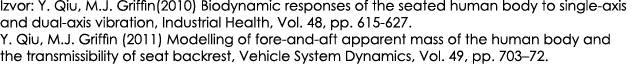 Izvor: Y. Qiu, M.J. Griffin(2010) Biodynamic responses of the seated human body to single-axis and dual-axis vibration, Industrial Health, Vol. 48, pp. 615-627.
Y. Qiu, M.J. Griffin (2011) Modelling of fore-and-aft apparent mass of the human body and the transmissibility of seat backrest, Vehicle System Dynamics, Vol. 49, pp. 703–72.